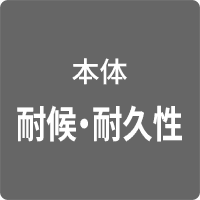 本体
耐候・耐久性